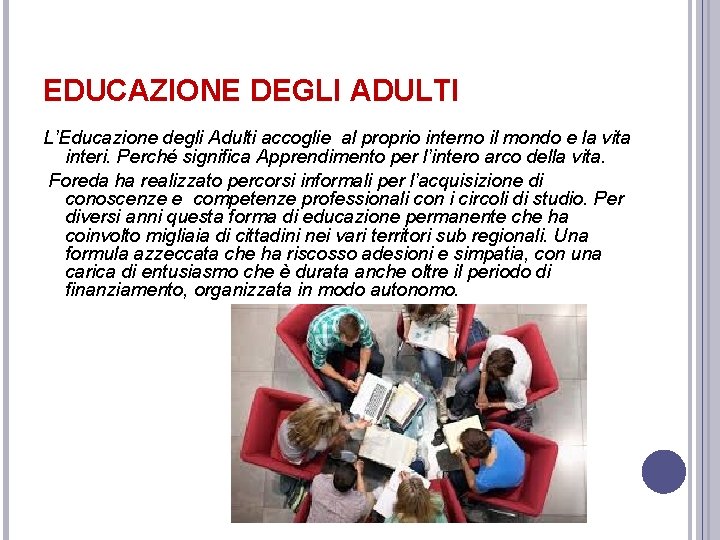 EDUCAZIONE DEGLI ADULTI

L'Educazione degli Adulti accoglie al proprio interno il mondo e la vita interi. Perché significa Apprendimento per l'intero arco della vita.

Foreda ha realizzato percorsi informali per l'acquisizione di conoscenze e competenze professionali con i circoli di studio. Per diversi anni questa forma di educazione permanente che ha coinvolto migliaia di cittadini nei vari territori sub regionali. Una formula azzeccata che ha riscosso adesioni e simpatia, con una carica di entusiasmo che è durata anche oltre il periodo di finanziamento, organizzata in modo autonomo.